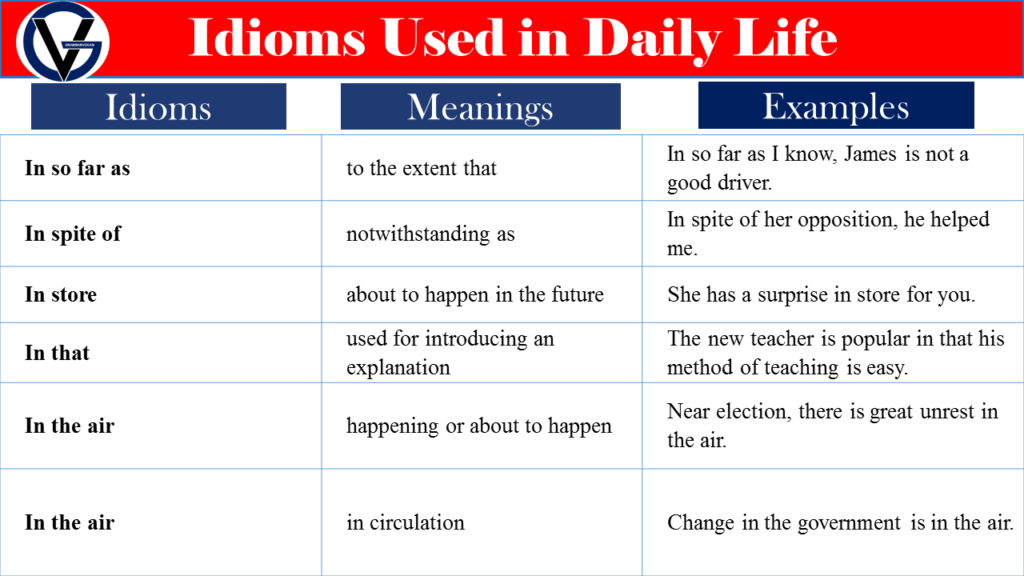 Idioms Used in Daily Life

| Idioms | Meanings | Examples |
|---|---|---|
| In so far as | to the extent that | In so far as I know, James is not a good driver. |
| In spite of | notwithstanding as | In spite of her opposition, he helped me. |
| In store | about to happen in the future | She has a surprise in store for you. |
| In that | used for introducing an explanation | The new teacher is popular in that his method of teaching is easy. |
| In the air | happening or about to happen | Near election, there is great unrest in the air. |
| In the air | in circulation | Change in the government is in the air. |